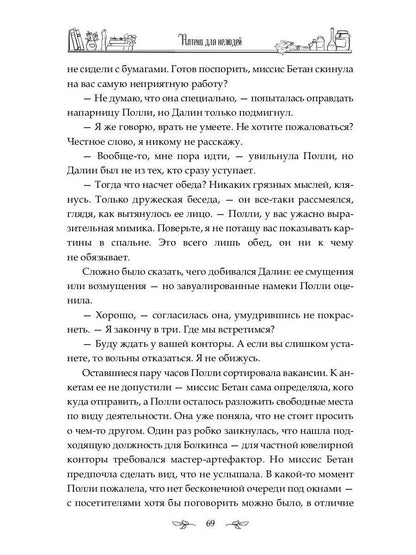 Аптека для нелюдей

не сидели с бумагами. Готов поспорить, миссис Бетан скинула на вас самую неприятную работу?

— Не думаю, что она специально, — попыталась оправдать напарницу Полли, но Далин только подмигнул.

— Я же говорю, врать не умеете. Не хотите пожаловаться? Честное слово, я никому не расскажу.

— Вообще-то, мне пора идти, — увильнула Полли, но Далин был не из тех, кто сразу уступает.

— Тогда что насчет обеда? Никаких грязных мыслей, клянусь. Только дружеская беседа, — он все-таки рассмеялся, глядя, как вытянулось ее лицо. — Полли, у вас ужасно выразительная мимика. Поверьте, я не потащу вас показывать картины в спальне. Это всего лишь обед, он ни к чему не обязывает.

Сложно было сказать, чего добивался Далин: ее смущения или возмущения — но завуалированные намеки Полли оценила.

— Хорошо, — согласилась она, умудрившись не покраснеть. — Я закончу в три. Где мы встретимся?

— Буду ждать у вашей конторы. А если вы слишком устанете, то вольны отказаться. Я не обижусь.

Оставшиеся пару часов Полли сортировала вакансии. К анкетам ее не допустили — миссис Бетан сама определяла, кого куда отправить, а Полли осталось разложить свободные места по виду деятельности. Она уже поняла, что не стоит просить о чем-то другом. Один раз робко заикнулась, что нашла подходящую должность для Болкинса — для частной ювелирной конторы требовался мастер-артефактор. Но миссис Бетан предпочла сделать вид, что не услышала. В какой-то момент Полли пожалела, что нет бесконечной очереди под окнами — с посетителями хотя бы поговорить можно было, в отличие

69